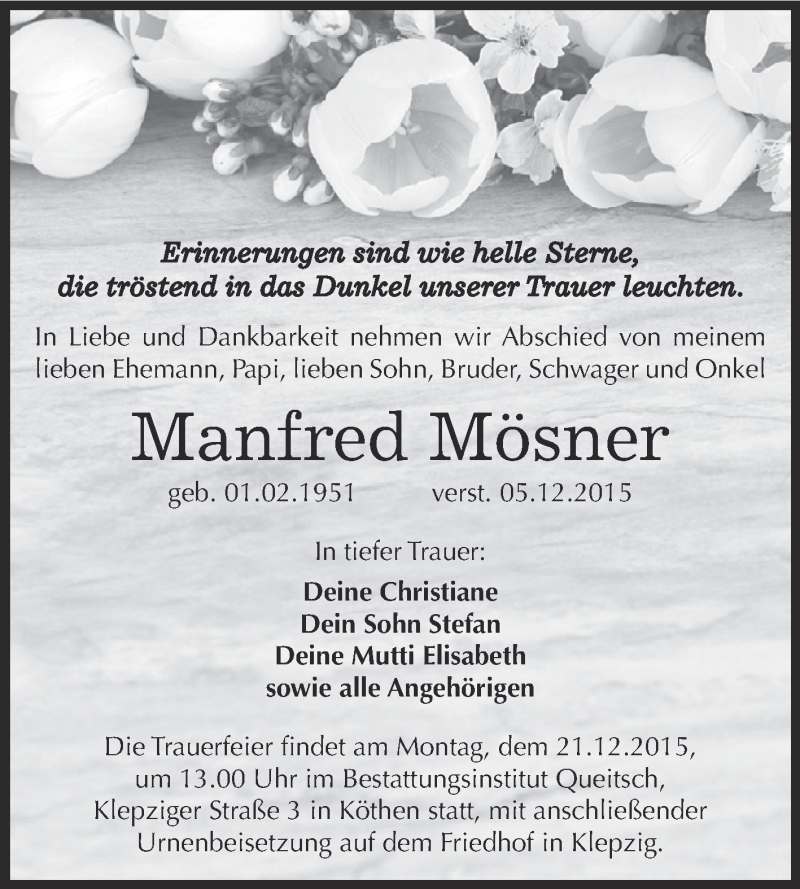 Erinnerungen sind wie helle Sterne,
die tröstend in das Dunkel unserer Trauer leuchten.

In Liebe und Dankbarkeit nehmen wir Abschied von meinem lieben Ehemann, Papi, lieben Sohn, Bruder, Schwager und Onkel

Manfred Mösner

geb. 01.02.1951 verst. 05.12.2015

In tiefer Trauer:

Deine Christiane
Dein Sohn Stefan
Deine Mutti Elisabeth
sowie alle Angehörigen

Die Trauerfeier findet am Montag, dem 21.12.2015, um 13.00 Uhr im Bestattungsinstitut Queitsch, Klepziger Straße 3 in Köthen statt, mit anschließender Urnenbeisetzung auf dem Friedhof in Klepzig.